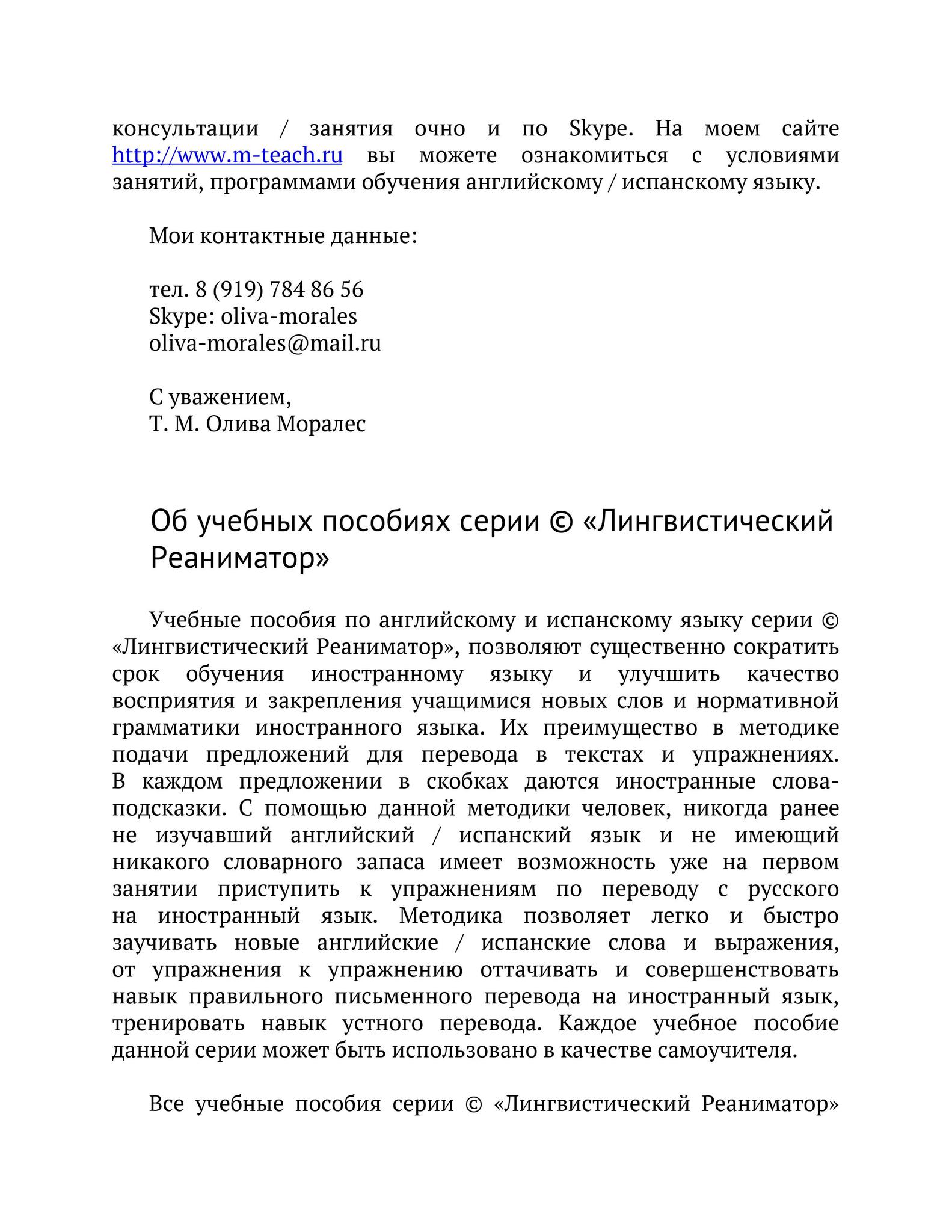 консультации / занятия очно и по Skype. На моем сайте http://www.m-teach.ru вы можете ознакомиться с условиями занятий, программами обучения английскому / испанскому языку.

Мои контактные данные:

тел. 8 (919) 784 86 56
Skype: oliva-morales
oliva-morales@mail.ru

С уважением,
Т. М. Олива Моралес

Об учебных пособиях серии © «Лингвистический Реаниматор»

Учебные пособия по английскому и испанскому языку серии © «Лингвистический Реаниматор», позволяют существенно сократить срок обучения иностранному языку и улучшить качество восприятия и закрепления учащимися новых слов и нормативной грамматики иностранного языка. Их преимущество в методике подачи предложений для перевода в текстах и упражнениях. В каждом предложении в скобках даются иностранные слова-подсказки. С помощью данной методики человек, никогда ранее не изучавший английский / испанский язык и не имеющий никакого словарного запаса имеет возможность уже на первом занятии приступить к упражнениям по переводу с русского на иностранный язык. Методика позволяет легко и быстро заучивать новые английские / испанские слова и выражения, от упражнения к упражнению оттачивать и совершенствовать навык правильного письменного перевода на иностранный язык, тренировать навык устного перевода. Каждое учебное пособие данной серии может быть использовано в качестве самоучителя.

Все учебные пособия серии © «Лингвистический Реаниматор»